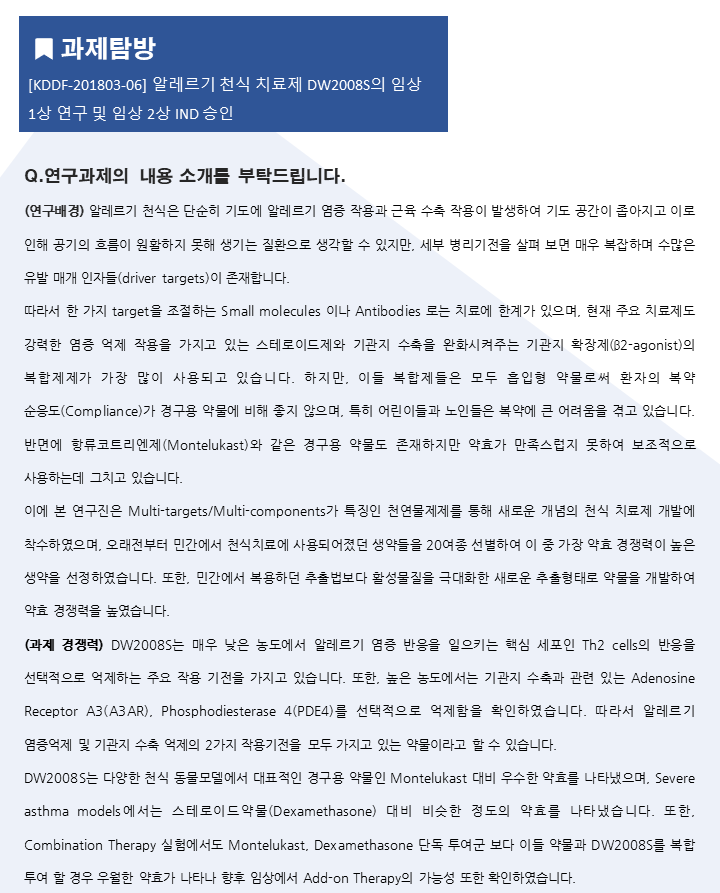 과제탐방

[KDDF-201803-06] 알레르기 천식 치료제 DW2008S의 임상 1상 연구 및 임상 2상 IND 승인

Q.연구과제의 내용 소개를 부탁드립니다.

(연구배경) 알레르기 천식은 단순히 기도에 알레르기 염증 작용과 근육 수축 작용이 발생하여 기도 공간이 좁아지고 이로 인해 공기의 흐름이 원활하지 못해 생기는 질환으로 생각할 수 있지만, 세부 병리기전을 살펴 보면 매우 복잡하며 수많은 유발 매개 인자들(driver targets)이 존재합니다.

따라서 한 가지 target을 조절하는 Small molecules 이나 Antibodies 로는 치료에 한계가 있으며, 현재 주요 치료제도 강력한 염증 억제 작용을 가지고 있는 스테로이드제와 기관지 수축을 완화시켜주는 기관지 확장제(β2-agonist)의 복합제제가 가장 많이 사용되고 있습니다. 하지만, 이들 복합제들은 모두 흡입형 약물로써 환자의 복약 순응도(Compliance)가 경구용 약물에 비해 좋지 않으며, 특히 어린이들과 노인들은 복약에 큰 어려움을 겪고 있습니다. 반면에 항류코트리엔제(Montelukast)와 같은 경구용 약물도 존재하지만 약효가 만족스럽지 못하여 보조적으로 사용하는데 그치고 있습니다.

이에 본 연구진은 Multi-targets/Multi-components가 특징인 천연물제제를 통해 새로운 개념의 천식 치료제 개발에 착수하였으며, 오래전부터 민간에서 천식치료에 사용되어졌던 생약들을 20여종 선별하여 이 중 가장 약효 경쟁력이 높은 생약을 선정하였습니다. 또한, 민간에서 복용하던 추출법보다 활성물질을 극대화한 새로운 추출형태로 약물을 개발하여 약효 경쟁력을 높였습니다.

(과제 경쟁력) DW2008S는 매우 낮은 농도에서 알레르기 염증 반응을 일으키는 핵심 세포인 Th2 cells의 반응을 선택적으로 억제하는 주요 작용 기전을 가지고 있습니다. 또한, 높은 농도에서는 기관지 수축과 관련 있는 Adenosine Receptor A3(A3AR), Phosphodiesterase 4(PDE4)를 선택적으로 억제함을 확인하였습니다. 따라서 알레르기 염증억제 및 기관지 수축 억제의 2가지 작용기전을 모두 가지고 있는 약물이라고 할 수 있습니다.

DW2008S는 다양한 천식 동물모델에서 대표적인 경구용 약물인 Montelukast 대비 우수한 약효를 나타냈으며, Severe asthma models에서는 스테로이드약물(Dexamethasone) 대비 비슷한 정도의 약효를 나타냈습니다. 또한, Combination Therapy 실험에서도 Montelukast, Dexamethasone 단독 투여군 보다 이들 약물과 DW2008S를 복합 투여 할 경우 우월한 약효가 나타나 향후 임상에서 Add-on Therapy의 가능성 또한 확인하였습니다.